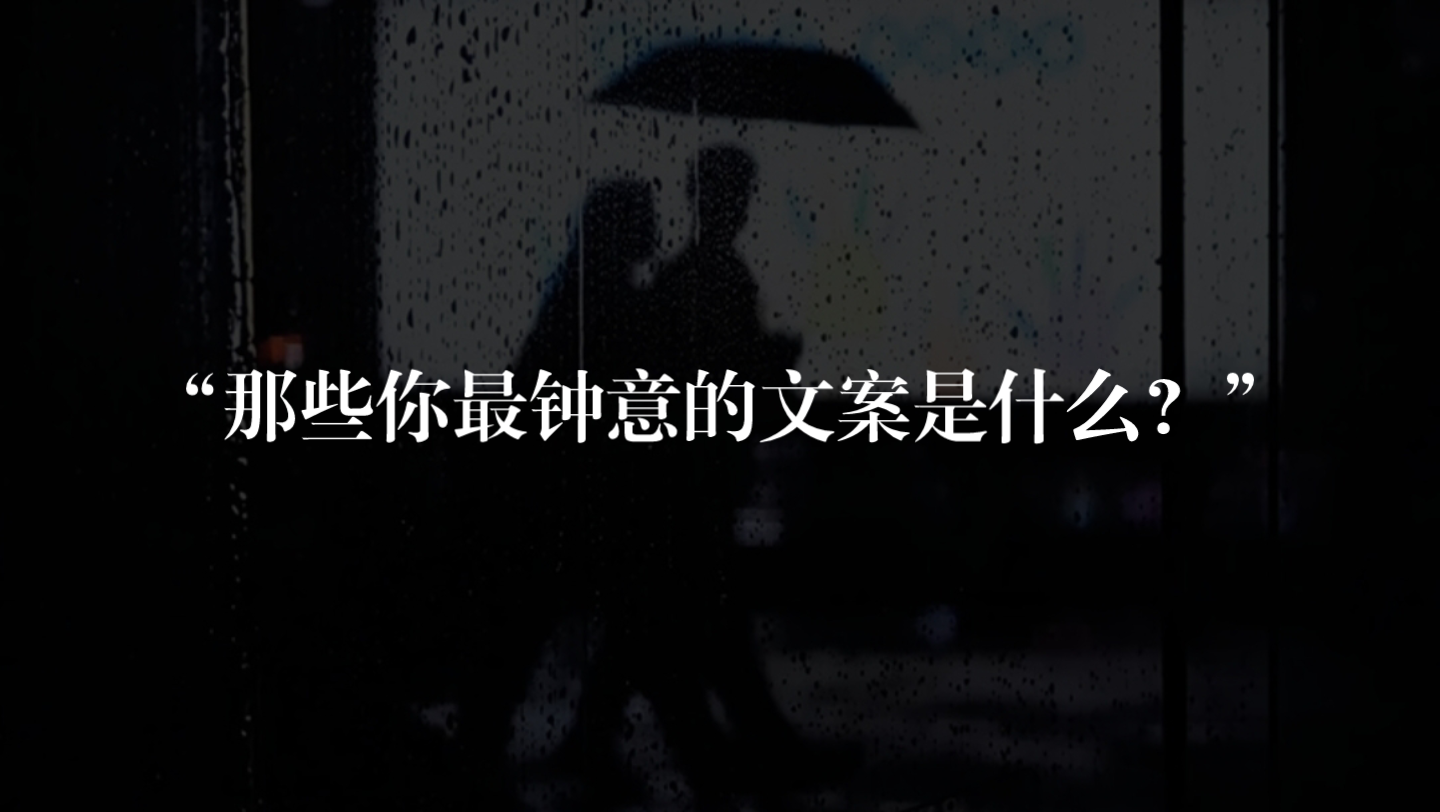 “那些你最钟意的文案是什么？”